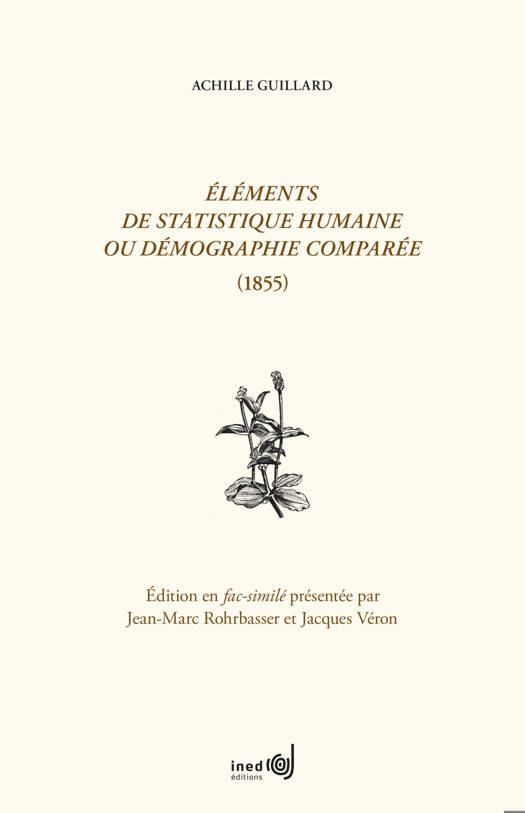 ACHILLE GUILLARD

ÉLÉMENTS
DE STATISTIQUE HUMAINE
OU DÉMOGRAPHIE COMPARÉE
(1855)

Édition en fac-similé présentée par
Jean-Marc Rohrbasser et Jacques Véron

ined
éditions